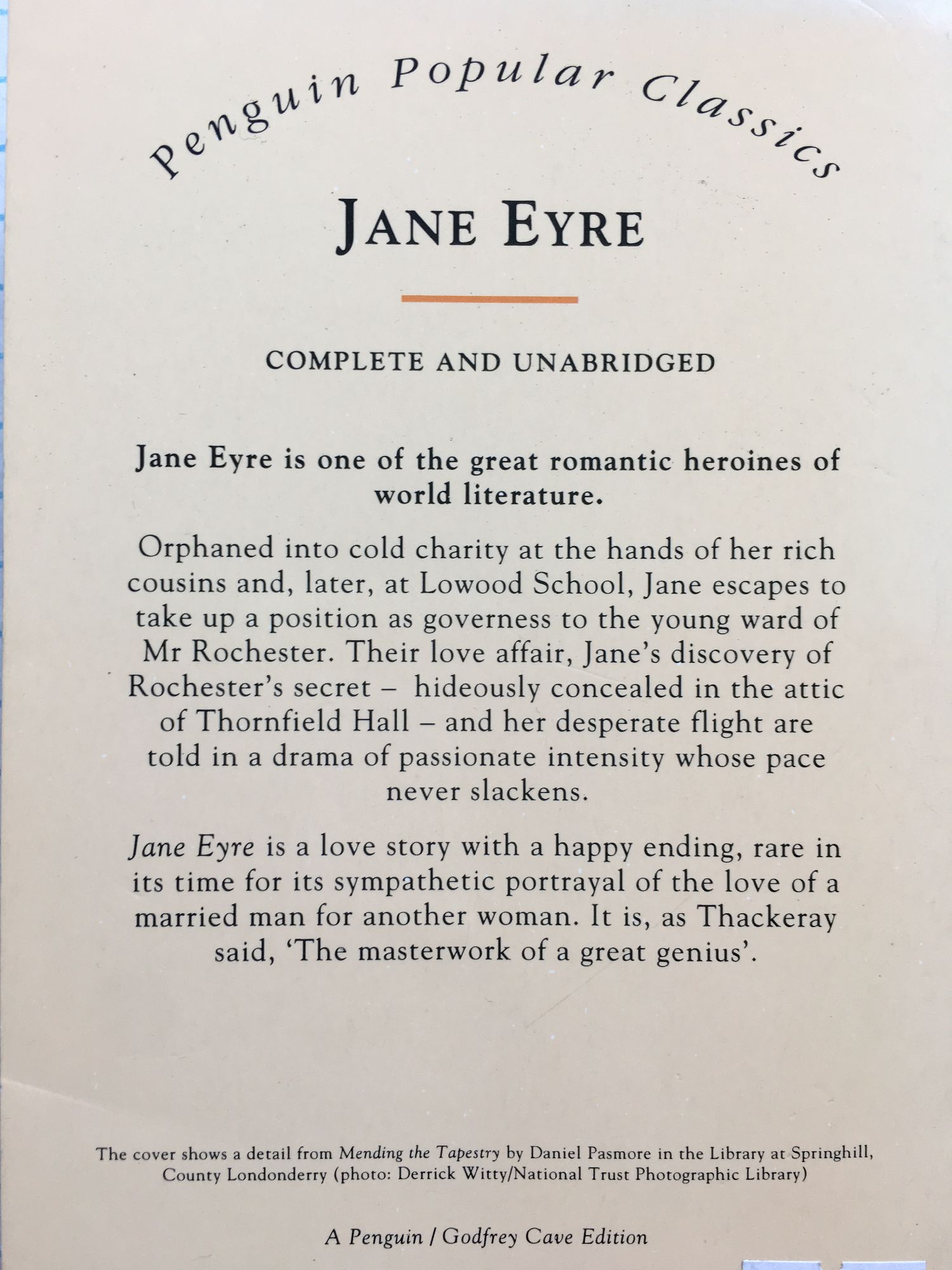 Penguin Popular Classics

JANE EYRE

COMPLETE AND UNABRIDGED

Jane Eyre is one of the great romantic heroines of world literature.

Orphaned into cold charity at the hands of her rich cousins and, later, at Lowood School, Jane escapes to take up a position as governess to the young ward of Mr Rochester. Their love affair, Jane's discovery of Rochester's secret – hideously concealed in the attic of Thornfield Hall – and her desperate flight are told in a drama of passionate intensity whose pace never slackens.

Jane Eyre is a love story with a happy ending, rare in its time for its sympathetic portrayal of the love of a married man for another woman. It is, as Thackeray said, 'The masterwork of a great genius'.

The cover shows a detail from Mending the Tapestry by Daniel Pasmore in the Library at Springhill, County Londonderry (photo: Derrick Witty/National Trust Photographic Library)

A Penguin / Godfrey Cave Edition